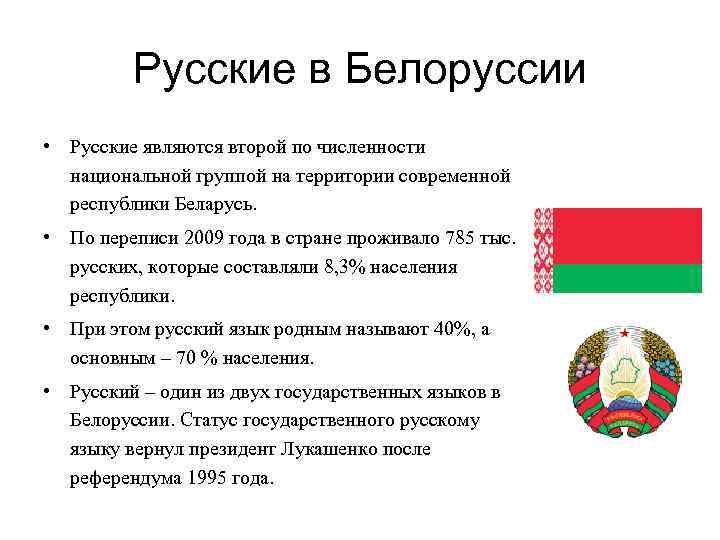 Русские в Белоруссии

• Русские являются второй по численности национальной группой на территории современной республики Беларусь.

• По переписи 2009 года в стране проживало 785 тыс. русских, которые составляли 8,3% населения республики.

• При этом русский язык родным называют 40%, а основным – 70 % населения.

• Русский – один из двух государственных языков в Белоруссии. Статус государственного русскому языку вернул президент Лукашенко после референдума 1995 года.